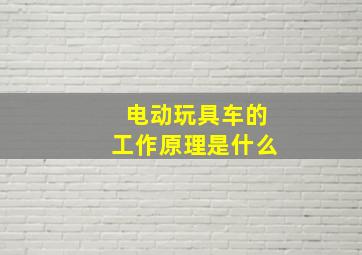 电动玩具车的
工作原理是什么